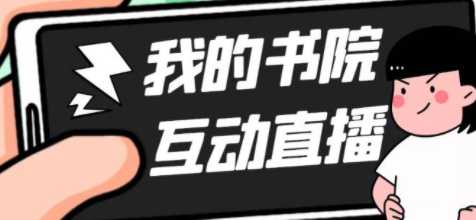 我的书院
互动直播